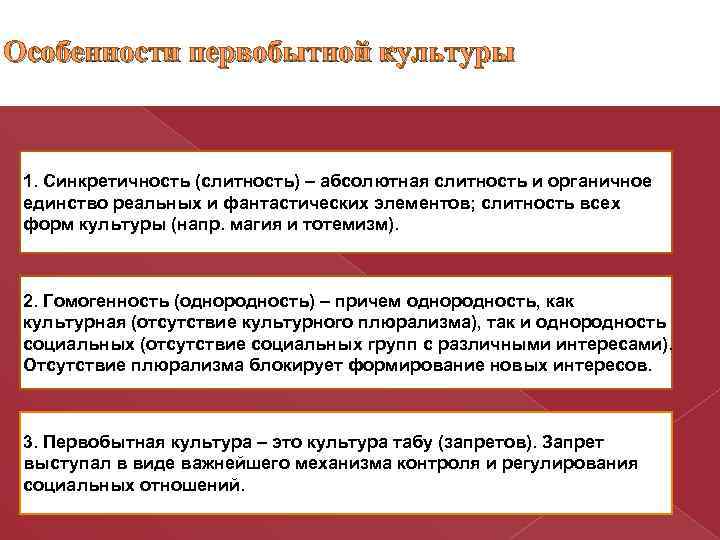 Особенности первобытной культуры

1. Синкретичность (слитность) – абсолютная слитность и органичное единство реальных и фантастических элементов; слитность всех форм культуры (напр. магия и тотемизм).

2. Гомогенность (однородность) – причем однородность, как культурная (отсутствие культурного плюрализма), так и однородность социальных (отсутствие социальных групп с различными интересами). Отсутствие плюрализма блокирует формирование новых интересов.

3. Первобытная культура – это культура табу (запретов). Запрет выступал в виде важнейшего механизма контроля и регулирования социальных отношений.